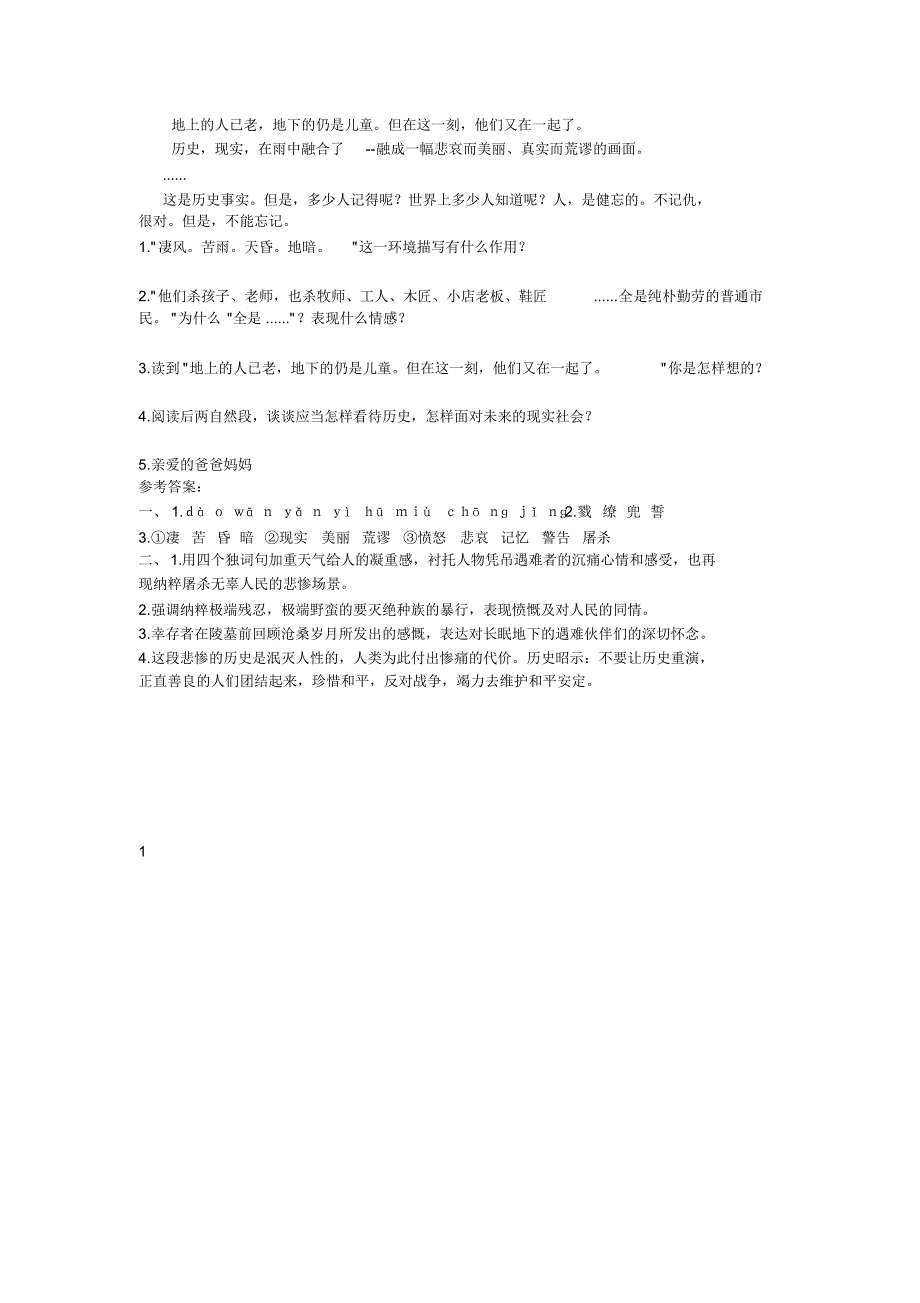 地上的人已老，地下的仍是儿童。但在这一刻，他们又在一起了。

历史，现实，在雨中融合了 --融成一幅悲哀而美丽、真实而荒谬的画面。

......

这是历史事实。但是，多少人记得呢？世界上多少人知道呢？人，是健忘的。不记仇，很对。但是，不能忘记。

1."凄风。苦雨。天昏。地暗。 "这一环境描写有什么作用？

2."他们杀孩子、老师，也杀牧师、工人、木匠、小店老板、鞋匠 ......全是纯朴勤劳的普通市民。 "为什么 "全是 ......"？表现什么情感？

3.读到"地上的人已老，地下的仍是儿童。但在这一刻，他们又在一起了。 "你是怎样想的？

4.阅读后两自然段，谈谈应当怎样看待历史，怎样面对未来的现实社会？

5.亲爱的爸爸妈妈

参考答案：

一、 1.dà o wā n yǎ n yì hū miù chō ng jī ng2.戮 缭 兜 誓

3.①凄 苦 昏 暗 ②现实 美丽 荒谬 ③愤怒 悲哀 记忆 警告 屠杀

二、 1.用四个独词句加重天气给人的凝重感，衬托人物凭吊遇难者的沉痛心情和感受，也再现纳粹屠杀无辜人民的悲惨场景。

2.强调纳粹极端残忍，极端野蛮的要灭绝种族的暴行，表现愤慨及对人民的同情。

3.幸存者在陵墓前回顾沧桑岁月所发出的感慨，表达对长眠地下的遇难伙伴们的深切怀念。

4.这段悲惨的历史是泯灭人性的，人类为此付出惨痛的代价。历史昭示：不要让历史重演，正直善良的人们团结起来，珍惜和平，反对战争，竭力去维护和平安定。

1